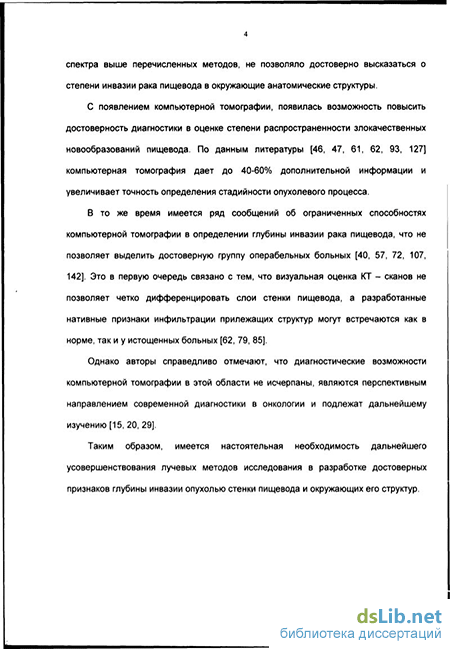 4

спектра выше перечисленных методов, не позволяло достоверно высказаться о степени инвазии рака пищевода в окружающие анатомические структуры.

С появлением компьютерной томографии, появилась возможность повысить достоверность диагностики в оценке степени распространенности злокачественных новообразований пищевода. По данным литературы [46, 47, 61, 62, 93, 127] компьютерная томография дает до 40-60% дополнительной информации и увеличивает точность определения стадийности опухолевого процесса.

В то же время имеется ряд сообщений об ограниченных способностях компьютерной томографии в определении глубины инвазии рака пищевода, что не позволяет выделить достоверную группу операбельных больных [40, 57, 72, 107, 142]. Это в первую очередь связано с тем, что визуальная оценка КТ – сканов не позволяет четко дифференцировать слои стенки пищевода, а разработанные нативные признаки инфильтрации прилежащих структур могут встречаются как в норме, так и у истощенных больных [62, 79, 85].

Однако авторы справедливо отмечают, что диагностические возможности компьютерной томографии в этой области не исчерпаны, являются перспективным направлением современной диагностики в онкологии и подлежат дальнейшему изучению [15, 20, 29].

Таким образом, имеется настоятельная необходимость дальнейшего усовершенствования лучевых методов исследования в разработке достоверных признаков глубины инвазии опухолью стенки пищевода и окружающих его структур.

dsLib.net
библиотека диссертаций